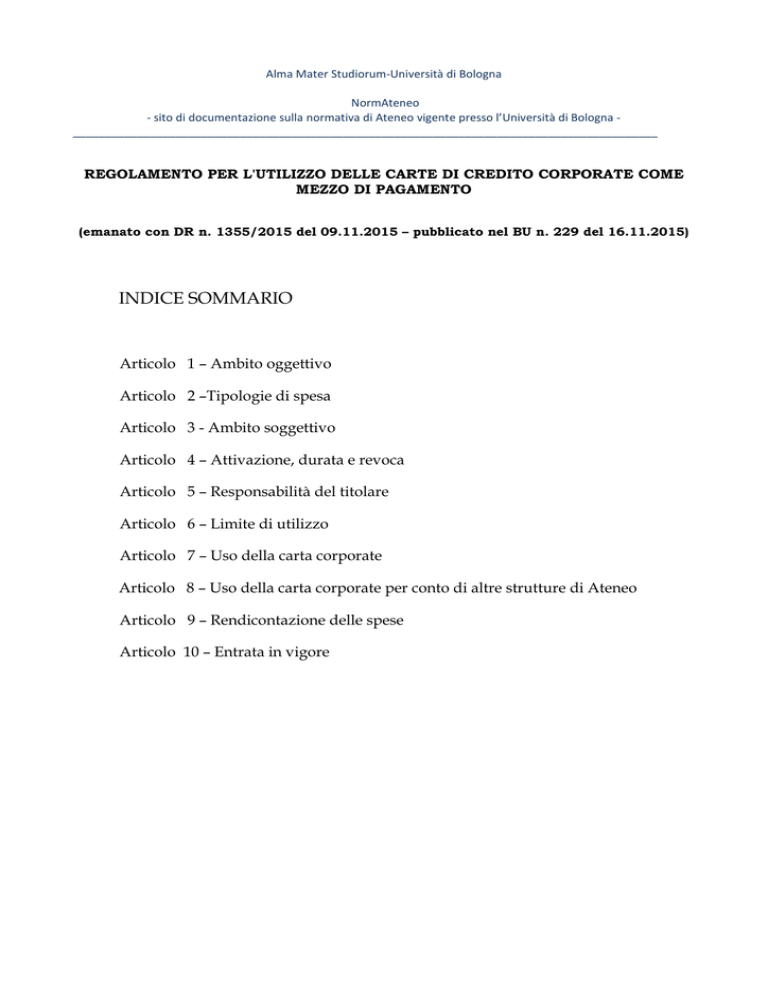 Alma Mater Studiorum-Università di Bologna

NormAteneo
- sito di documentazione sulla normativa di Ateneo vigente presso l'Università di Bologna -

REGOLAMENTO PER L'UTILIZZO DELLE CARTE DI CREDITO CORPORATE COME MEZZO DI PAGAMENTO

(emanato con DR n. 1355/2015 del 09.11.2015 – pubblicato nel BU n. 229 del 16.11.2015)

INDICE SOMMARIO

Articolo 1 – Ambito oggettivo

Articolo 2 –Tipologie di spesa

Articolo 3 - Ambito soggettivo

Articolo 4 – Attivazione, durata e revoca

Articolo 5 – Responsabilità del titolare

Articolo 6 – Limite di utilizzo

Articolo 7 – Uso della carta corporate

Articolo 8 – Uso della carta corporate per conto di altre strutture di Ateneo

Articolo 9 – Rendicontazione delle spese

Articolo 10 – Entrata in vigore